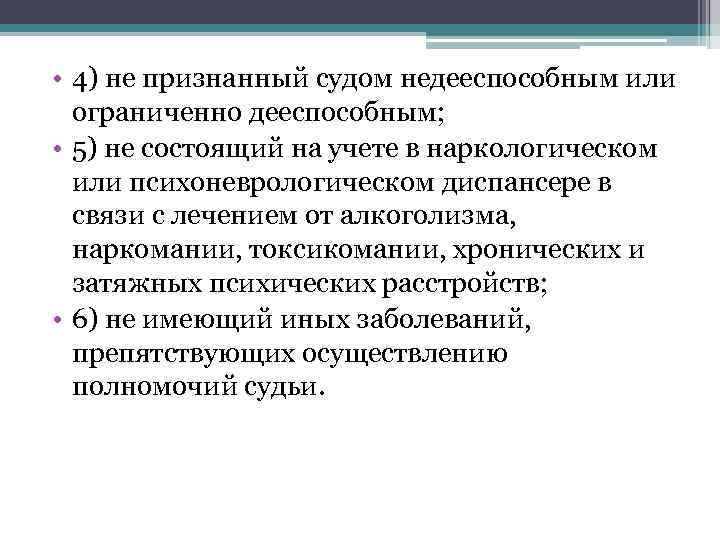 • 4) не признанный судом недееспособным или ограниченно дееспособным;
• 5) не состоящий на учете в наркологическом или психоневрологическом диспансере в связи с лечением от алкоголизма, наркомании, токсикомании, хронических и затяжных психических расстройств;
• 6) не имеющий иных заболеваний, препятствующих осуществлению полномочий судьи.